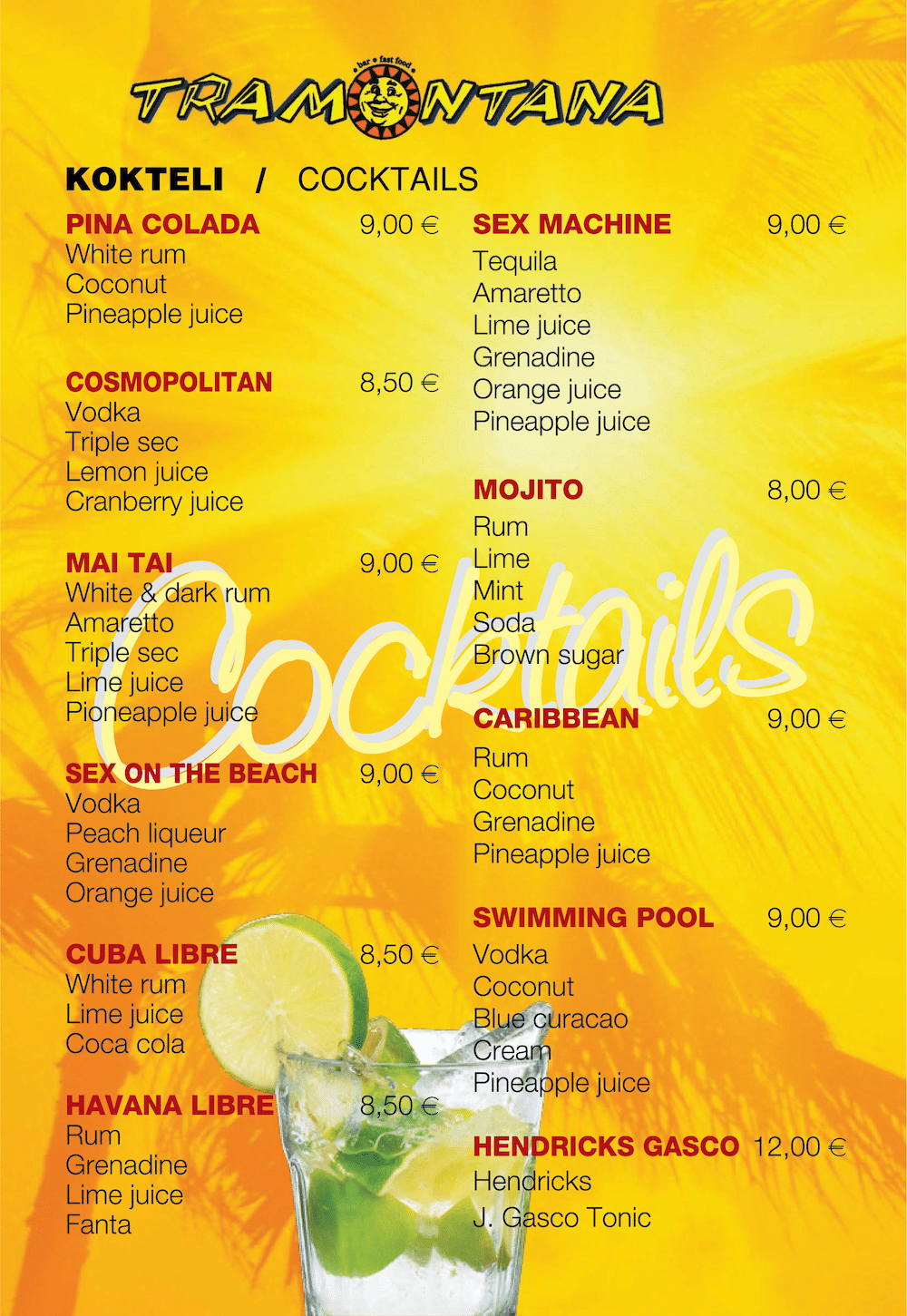 bar • fast food
TRAMONTANA

KOKTELI / COCKTAILS

PINA COLADA 9,00 €
White rum
Coconut
Pineapple juice

COSMOPOLITAN 8,50 €
Vodka
Triple sec
Lemon juice
Cranberry juice

MAI TAI 9,00 €
White & dark rum
Amaretto
Triple sec
Lime juice
Pioneapple juice

SEX ON THE BEACH 9,00 €
Vodka
Peach liqueur
Grenadine
Orange juice

CUBA LIBRE 8,50 €
White rum
Lime juice
Coca cola

HAVANA LIBRE 8,50 €
Rum
Grenadine
Lime juice
Fanta

SEX MACHINE 9,00 €
Tequila
Amaretto
Lime juice
Grenadine
Orange juice
Pineapple juice

MOJITO 8,00 €
Rum
Lime
Mint
Soda
Brown sugar

CARIBBEAN 9,00 €
Rum
Coconut
Grenadine
Pineapple juice

SWIMMING POOL 9,00 €
Vodka
Coconut
Blue curacao
Cream
Pineapple juice

HENDRICKS GASCO 12,00 €
Hendricks
J. Gasco Tonic

Cocktails